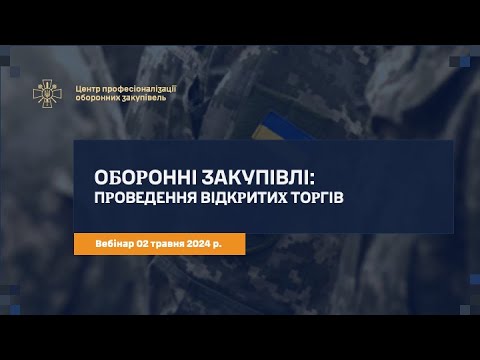 Центр професіоналізації оборонних закупівель

ОБОРОННІ ЗАКУПІВЛІ:
ПРОВЕДЕННЯ ВІДКРИТИХ ТОРГІВ

Вебінар 02 травня 2024 р.